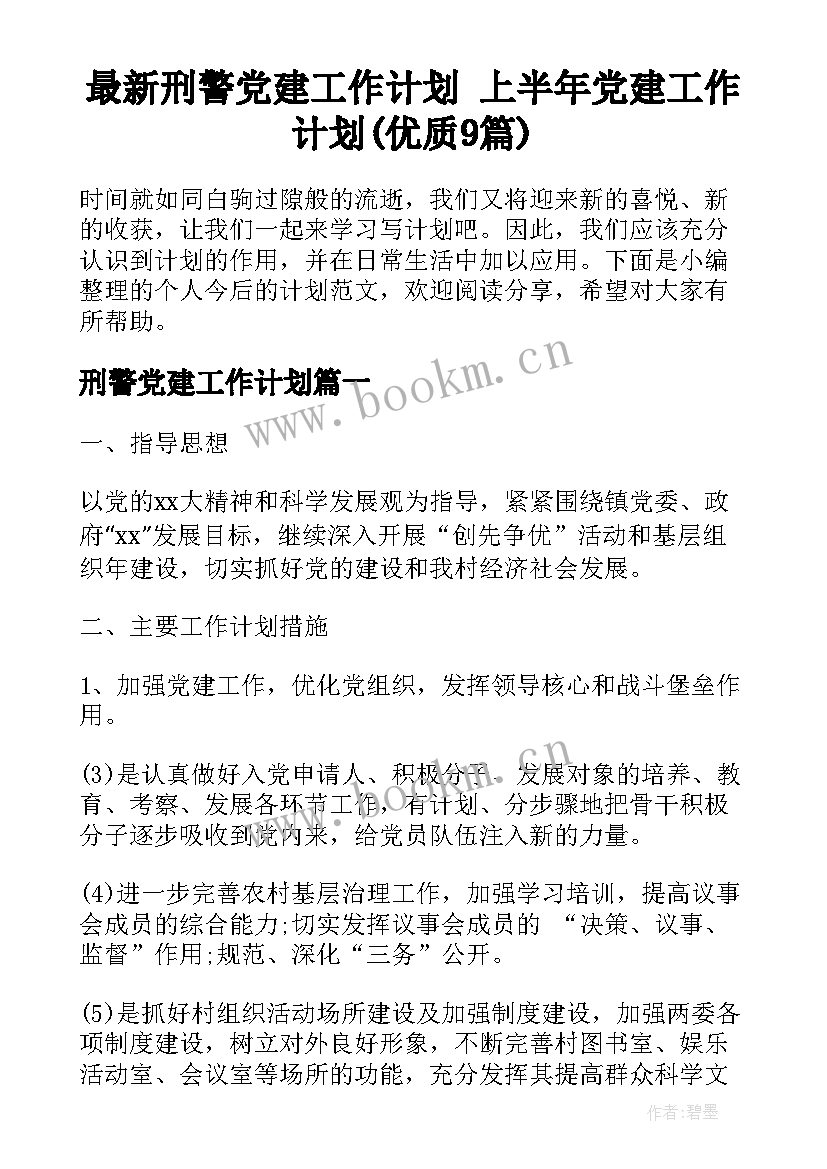 最新刑警党建工作计划 上半年党建工作计划(优质9篇)

时间就如同白驹过隙般的流逝，我们又将迎来新的喜悦、新的收获，让我们一起来学习写计划吧。因此，我们应该充分认识到计划的作用，并在日常生活中加以应用。下面是小编整理的个人今后的计划范文，欢迎阅读分享，希望对大家有所帮助。

刑警党建工作计划篇一

www.bookm.cn

一、指导思想

以党的xx大精神和科学发展观为指导，紧紧围绕镇党委、政府“xx”发展目标，继续深入开展“创先争优”活动和基层组织年建设，切实抓好党的建设和我村经济社会发展。

二、主要工作计划措施

1、加强党建工作，优化党组织，发挥领导核心和战斗堡垒作用。

(3)是认真做好入党申请人、积极分子、发展对象的培养、教育、考察、发展各环节工作，有计划、分步骤地把骨干积极分子逐步吸收到党内来，给党员队伍注入新的力量。

(4)进一步完善农村基层治理工作，加强学习培训，提高议事会成员的综合能力;切实发挥议事会成员的 “决策、议事、监督”作用;规范、深化“三务”公开。

(5)是抓好村组织活动场所建设及加强制度建设，加强两委各项制度建设，树立对外良好形象，不断完善村图书室、娱乐活动室、会议室等场所的功能，充分发挥其提高群众科学文

作者:碧墨